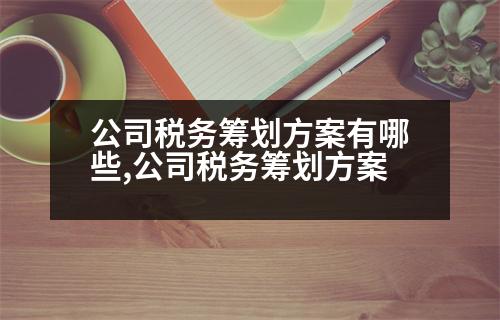 公司税务筹划方案有哪些,公司税务筹划方案